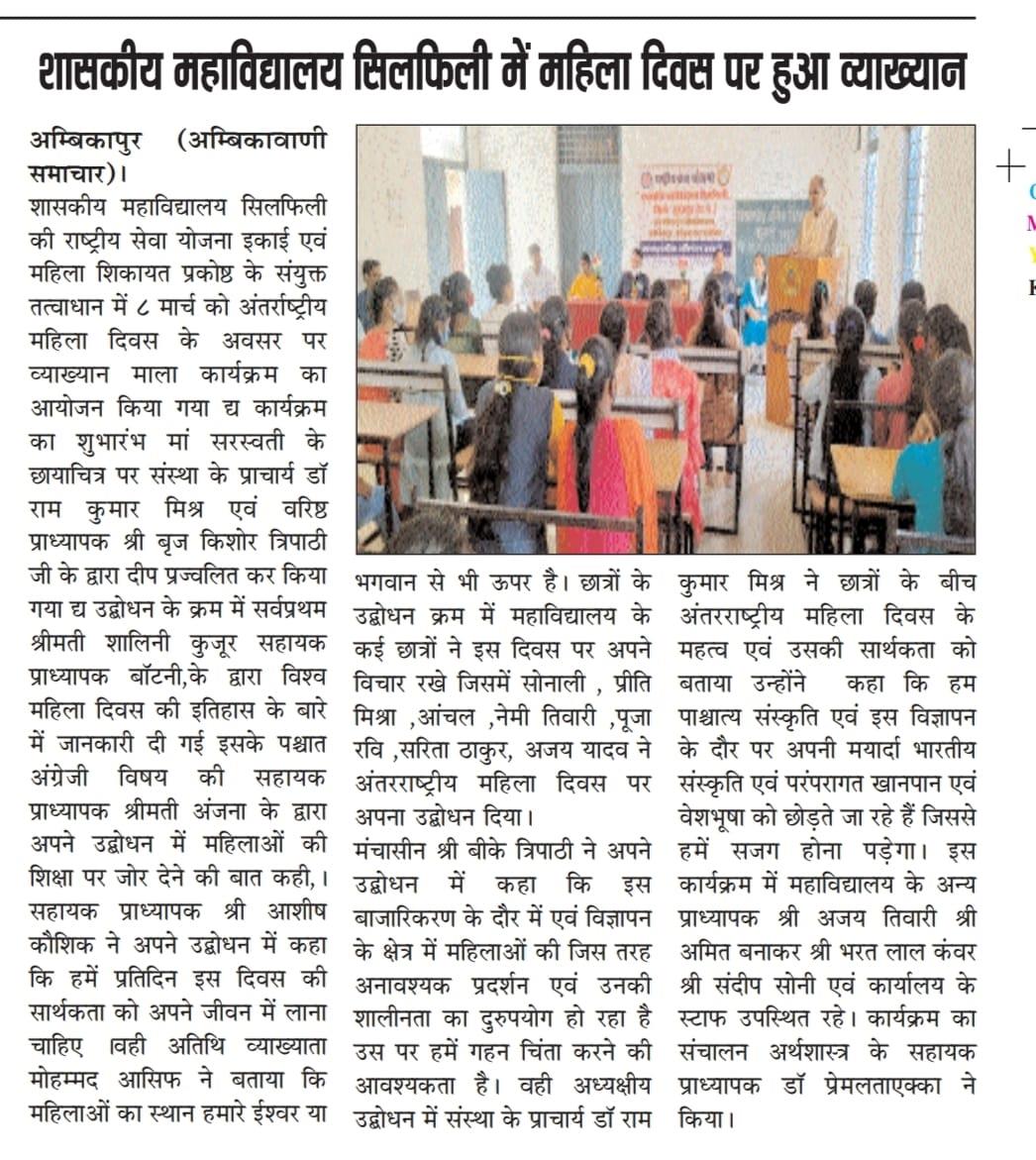 शासकीय महाविद्यालय सिलफिली में महिला दिवस पर हुआ व्याख्यान

अम्बिकापुर (अम्बिकावाणी समाचार)। शासकीय महाविद्यालय सिलफिली की राष्ट्रीय सेवा योजना इकाई एवं महिला शिकायत प्रकोष्ठ के संयुक्त तत्वाधान में ८ मार्च को अंतर्राष्ट्रीय महिला दिवस के अवसर पर व्याख्यान माला कार्यक्रम का आयोजन किया गया द्य कार्यक्रम का शुभारंभ मां सरस्वती के छायाचित्र पर संस्था के प्राचार्य डॉ राम कुमार मिश्र एवं वरिष्ठ प्राध्यापक श्री बृज किशोर त्रिपाठी जी के द्वारा दीप प्रज्वलित कर किया गया द्य उद्बोधन के क्रम में सर्वप्रथम श्रीमती शालिनी कुजूर सहायक प्राध्यापक बॉटनी,के द्वारा विश्व महिला दिवस की इतिहास के बारे में जानकारी दी गई इसके पश्चात अंग्रेजी विषय की सहायक प्राध्यापक श्रीमती अंजना के द्वारा अपने उद्बोधन में महिलाओं की शिक्षा पर जोर देने की बात कही,। सहायक प्राध्यापक श्री आशीष कौशिक ने अपने उद्बोधन में कहा कि हमें प्रतिदिन इस दिवस की सार्थकता को अपने जीवन में लाना चाहिए ।वही अतिथि व्याख्याता मोहम्मद आसिफ ने बताया कि महिलाओं का स्थान हमारे ईश्वर या भगवान से भी ऊपर है। छात्रों के उद्बोधन क्रम में महाविद्यालय के कई छात्रों ने इस दिवस पर अपने विचार रखे जिसमें सोनाली , प्रीति मिश्रा ,आंचल ,नेमी तिवारी ,पूजा रवि ,सरिता ठाकुर, अजय यादव ने अंतरराष्ट्रीय महिला दिवस पर अपना उद्बोधन दिया।

मंचासीन श्री बीके त्रिपाठी ने अपने उद्बोधन में कहा कि इस बाजारिकरण के दौर में एवं विज्ञापन के क्षेत्र में महिलाओं की जिस तरह अनावश्यक प्रदर्शन एवं उनकी शालीनता का दुरुपयोग हो रहा है उस पर हमें गहन चिंता करने की आवश्यकता है। वही अध्यक्षीय उद्बोधन में संस्था के प्राचार्य डॉ राम कुमार मिश्र ने छात्रों के बीच अंतरराष्ट्रीय महिला दिवस के महत्व एवं उसकी सार्थकता को बताया उन्होंने कहा कि हम पाश्चात्य संस्कृति एवं इस विज्ञापन के दौर पर अपनी मयार्दा भारतीय संस्कृति एवं परंपरागत खानपान एवं वेशभूषा को छोड़ते जा रहे हैं जिससे हमें सजग होना पड़ेगा। इस कार्यक्रम में महाविद्यालय के अन्य प्राध्यापक श्री अजय तिवारी श्री अमित बनाकर श्री भरत लाल कंवर श्री संदीप सोनी एवं कार्यालय के स्टाफ उपस्थित रहे। कार्यक्रम का संचालन अर्थशास्त्र के सहायक प्राध्यापक डॉ प्रेमलताएक्का ने किया।